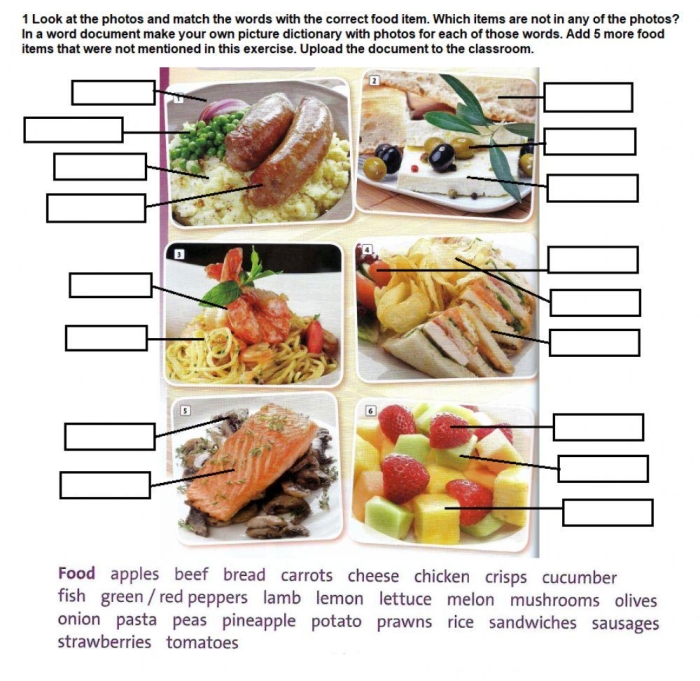 1 Look at the photos and match the words with the correct food item. Which items are not in any of the photos? In a word document make your own picture dictionary with photos for each of those words. Add 5 more food items that were not mentioned in this exercise. Upload the document to the classroom.

1

2

3

4

5

6

Food apples beef bread carrots cheese chicken crisps cucumber fish green / red peppers lamb lemon lettuce melon mushrooms olives onion pasta peas pineapple potato prawns rice sandwiches sausages strawberries tomatoes